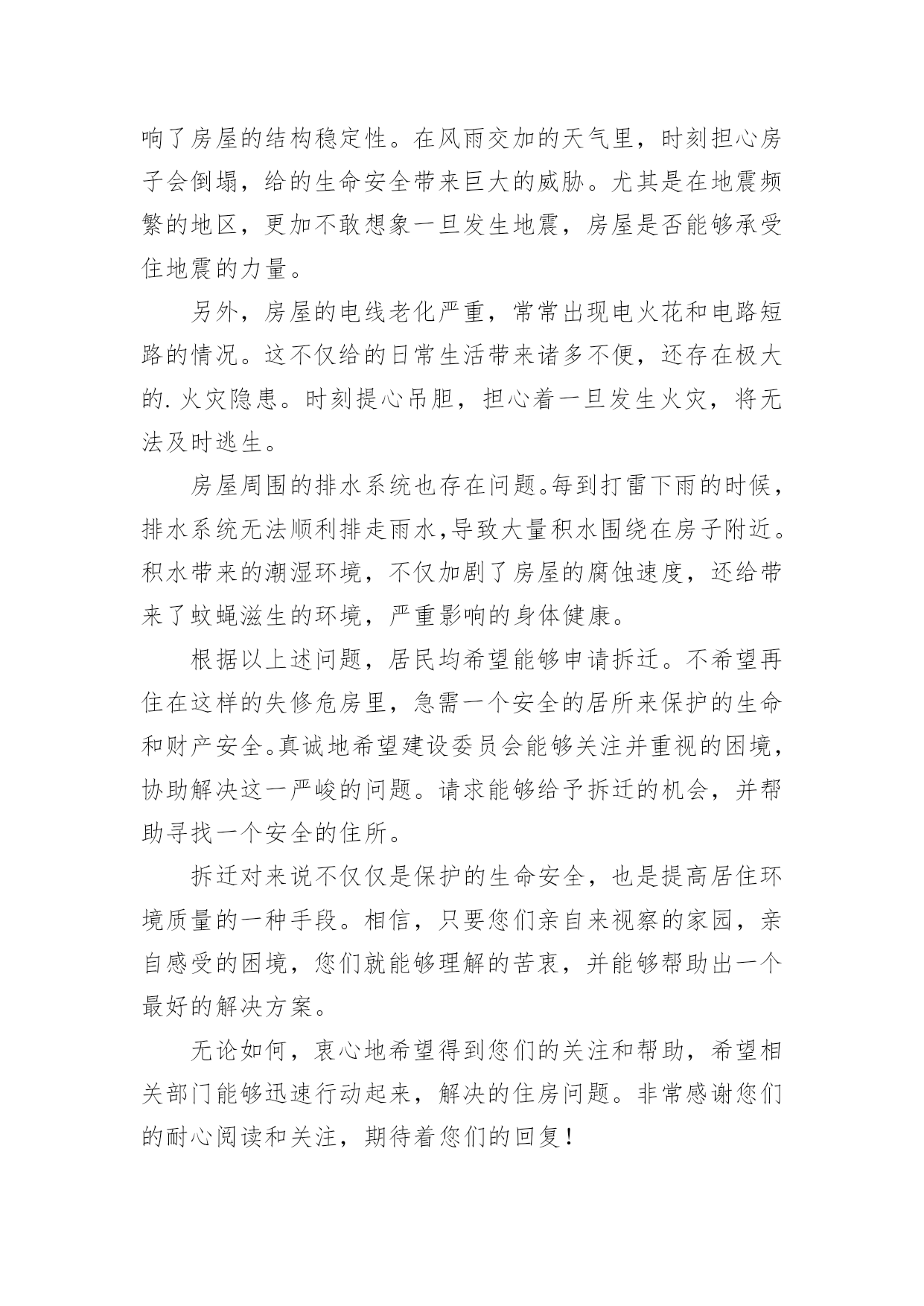 响了房屋的结构稳定性。在风雨交加的天气里，时刻担心房子会倒塌，给的生命安全带来巨大的威胁。尤其是在地震频繁的地区，更加不敢想象一旦发生地震，房屋是否能够承受住地震的力量。

另外，房屋的电线老化严重，常常出现电火花和电路短路的情况。这不仅给的日常生活带来诸多不便，还存在极大的.火灾隐患。时刻提心吊胆，担心着一旦发生火灾，将无法及时逃生。

房屋周围的排水系统也存在问题。每到打雷下雨的时候，排水系统无法顺利排走雨水,导致大量积水围绕在房子附近。积水带来的潮湿环境，不仅加剧了房屋的腐蚀速度，还给带来了蚊蝇滋生的环境，严重影响的身体健康。

根据以上述问题，居民均希望能够申请拆迁。不希望再住在这样的失修危房里，急需一个安全的居所来保护的生命和财产安全。真诚地希望建设委员会能够关注并重视的困境，协助解决这一严峻的问题。请求能够给予拆迁的机会，并帮助寻找一个安全的住所。

拆迁对来说不仅仅是保护的生命安全，也是提高居住环境质量的一种手段。相信，只要您们亲自来视察的家园，亲自感受的困境，您们就能够理解的苦衷，并能够帮助出一个最好的解决方案。

无论如何，衷心地希望得到您们的关注和帮助，希望相关部门能够迅速行动起来，解决的住房问题。非常感谢您们的耐心阅读和关注，期待着您们的回复！